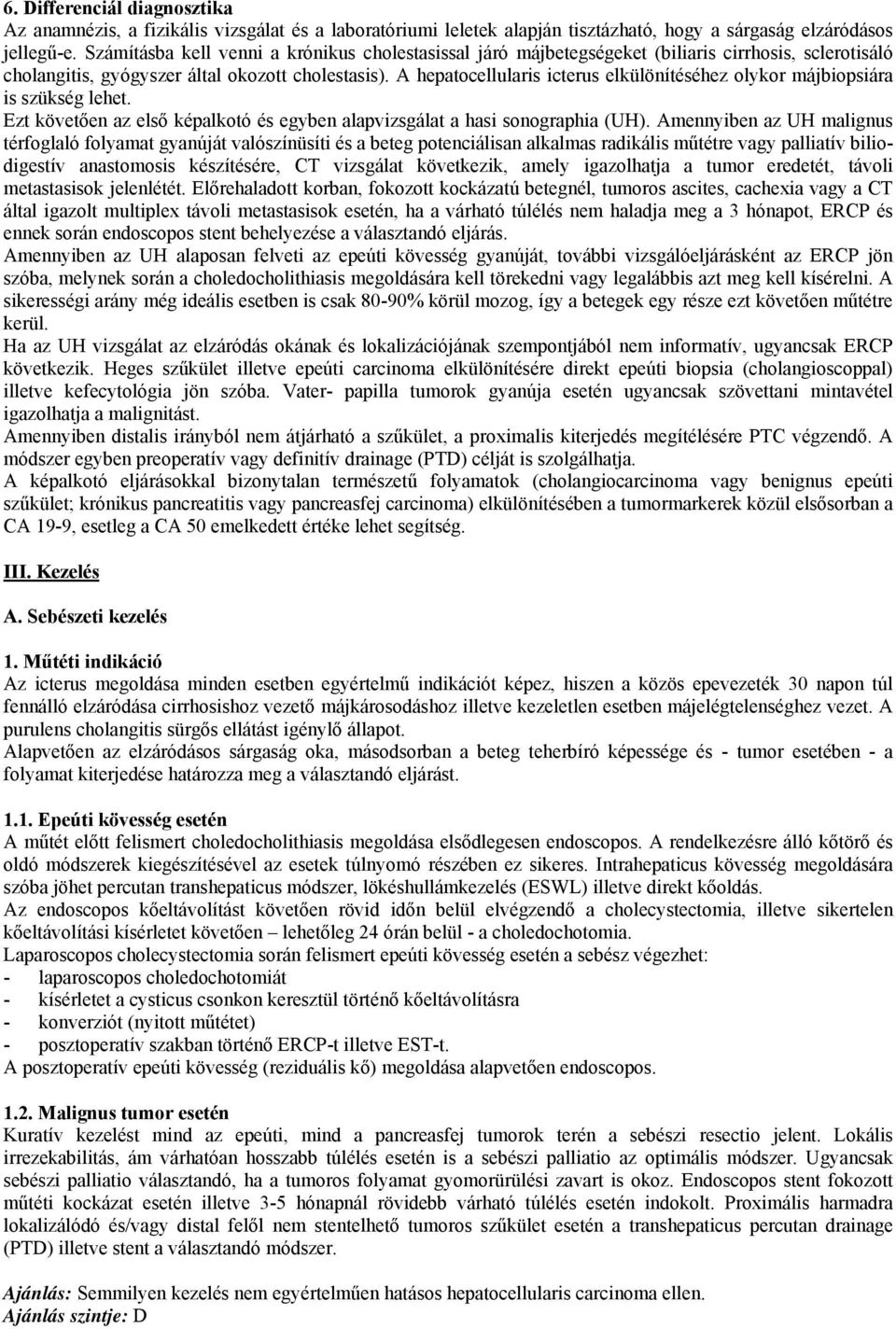 6. Differenciál diagnosztika
Az anamnézis, a fizikális vizsgálat és a laboratóriumi leletek alapján tisztázható, hogy a sárgaság elzáródásos jellegű-e. Számításba kell venni a krónikus cholestasissal járó májbetegségeket (biliaris cirrhosis, sclerotisáló cholangitis, gyógyszer által okozott cholestasis). A hepatocellularis icterus elkülönítéséhez olykor májbiopsiára is szükség lehet.
Ezt követően az első képalkotó és egyben alapvizsgálat a hasi sonographia (UH). Amennyiben az UH malignus térfoglaló folyamat gyanúját valószínüsíti és a beteg potenciálisan alkalmas radikális műtétre vagy palliatív biliodigestív anastomosis készítésére, CT vizsgálat következik, amely igazolhatja a tumor eredetét, távoli metastasisok jelenlétét. Előrehaladott korban, fokozott kockázatú betegnél, tumoros ascites, cachexia vagy a CT által igazolt multiplex távoli metastasisok esetén, ha a várható túlélés nem haladja meg a 3 hónapot, ERCP és ennek során endoscopos stent behelyezése a választandó eljárás.
Amennyiben az UH alaposan felveti az epeúti kövesség gyanúját, további vizsgálóeljárásként az ERCP jön szóba, melynek során a choledocholithiasis megoldására kell törekedni vagy legalábbis azt meg kell kísérelni. A sikerességi arány még ideális esetben is csak 80-90% körül mozog, így a betegek egy része ezt követően műtétre kerül.
Ha az UH vizsgálat az elzáródás okának és lokalizációjának szempontjából nem informatív, ugyancsak ERCP következik. Heges szűkület illetve epeúti carcinoma elkülönítésére direkt epeúti biopsia (cholangioscoppal) illetve kefecytológia jön szóba. Vater- papilla tumorok gyanúja esetén ugyancsak szövettani mintavétel igazolhatja a malignitást.
Amennyiben distalis irányból nem átjárható a szűkület, a proximalis kiterjedés megítélésére PTC végzendő. A módszer egyben preoperatív vagy definitív drainage (PTD) célját is szolgálhatja.
A képalkotó eljárásokkal bizonytalan természetű folyamatok (cholangiocarcinoma vagy benignus epeúti szűkület; krónikus pancreatitis vagy pancreasfej carcinoma) elkülönítésében a tumormarkerek közül elsősorban a CA 19-9, esetleg a CA 50 emelkedett értéke lehet segítség.

III. Kezelés

A. Sebészeti kezelés

1. Műtéti indikáció
Az icterus megoldása minden esetben egyértelmű indikációt képez, hiszen a közös epevezeték 30 napon túl fennálló elzáródása cirrhosishoz vezető májkárosodáshoz illetve kezeletlen esetben májelégtelenséghez vezet. A purulens cholangitis sürgős ellátást igénylő állapot.
Alapvetően az elzáródásos sárgaság oka, másodsorban a beteg teherbíró képessége és - tumor esetében - a folyamat kiterjedése határozza meg a választandó eljárást.

1.1. Epeúti kövesség esetén
A műtét előtt felismert choledocholithiasis megoldása elsődlegesen endoscopos. A rendelkezésre álló kőtörő és oldó módszerek kiegészítésével az esetek túlnyomó részében ez sikeres. Intrahepaticus kövesség megoldására szóba jöhet percutan transhepaticus módszer, lökéshullámkezelés (ESWL) illetve direkt kőoldás.
Az endoscopos kőeltávolítást követően rövid időn belül elvégzendő a cholecystectomia, illetve sikertelen kőeltávolítási kísérletet követően – lehetőleg 24 órán belül - a choledochotomia.
Laparoscopos cholecystectomia során felismert epeúti kövesség esetén a sebész végezhet:
- laparoscopos choledochotomiát
- kísérletet a cysticus csonkon keresztül történő kőeltávolításra
- konverziót (nyitott műtétet)
- posztoperatív szakban történő ERCP-t illetve EST-t.
A posztoperatív epeúti kövesség (reziduális kő) megoldása alapvetően endoscopos.

1.2. Malignus tumor esetén
Kuratív kezelést mind az epeúti, mind a pancreasfej tumorok terén a sebészi resectio jelent. Lokális irrezekabilitás, ám várhatóan hosszabb túlélés esetén is a sebészi palliatio az optimális módszer. Ugyancsak sebészi palliatio választandó, ha a tumoros folyamat gyomorürülési zavart is okoz. Endoscopos stent fokozott műtéti kockázat esetén illetve 3-5 hónapnál rövidebb várható túlélés esetén indokolt. Proximális harmadra lokalizálódó és/vagy distal felől nem stentelhető tumoros szűkület esetén a transhepaticus percutan drainage (PTD) illetve stent a választandó módszer.

Ajánlás: Semmilyen kezelés nem egyértelműen hatásos hepatocellularis carcinoma ellen.
Ajánlás szintje: D